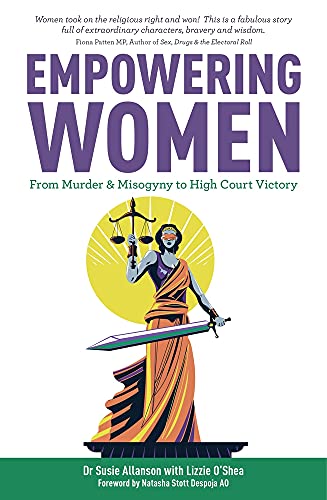 Women took on the religious right and won! This is a fabulous story full of extraordinary characters, bravery and wisdom.
Fiona Patten MP, Author of Sex, Drugs & the Electoral Roll

EMPOWERING WOMEN

From Murder & Misogyny to High Court Victory

Dr Susie Allanson with Lizzie O'Shea
Foreword by Natasha Stott Despoja AO